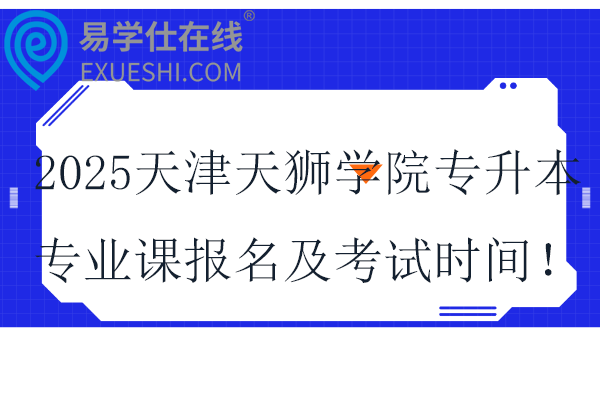 易学仕在线®
EXUESHI.COM

2025天津天狮学院专升本专业课报名及考试时间！